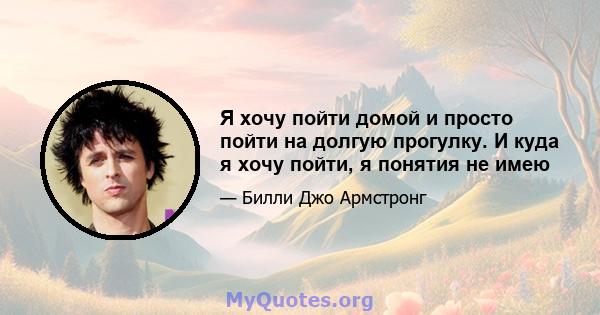 Я хочу пойти домой и просто пойти на долгую прогулку. И куда я хочу пойти, я понятия не имею

— Билли Джо Армстронг

MyQuotes.org